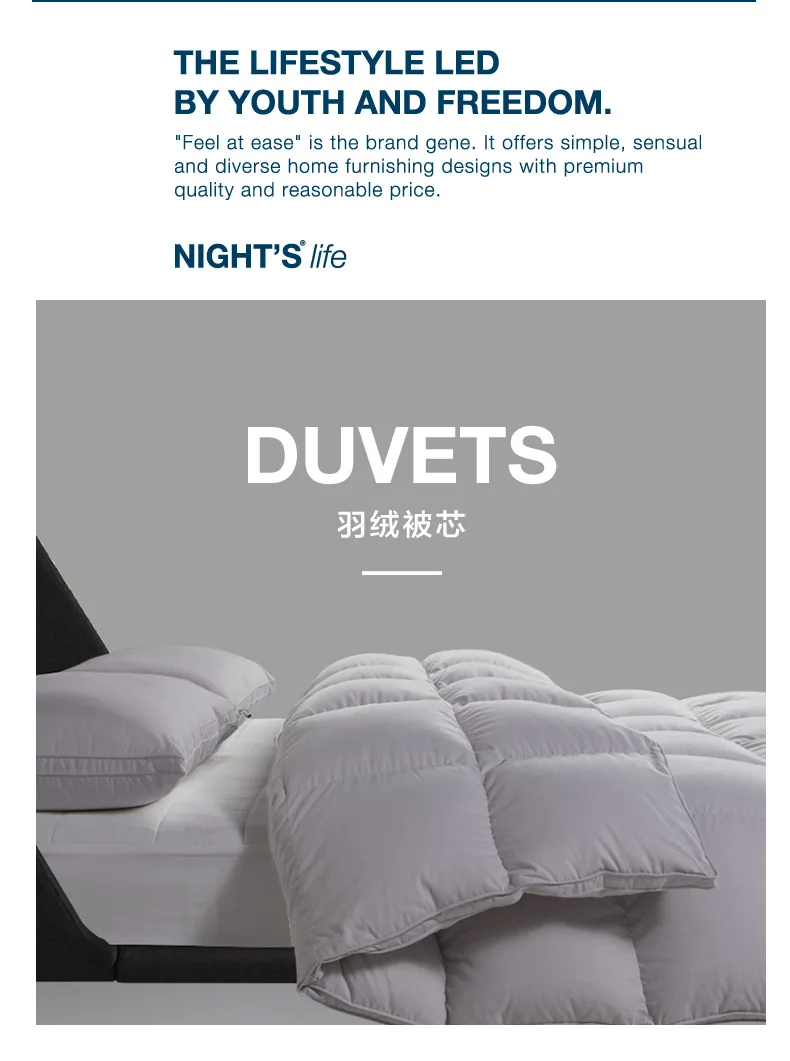 THE LIFESTYLE LED
BY YOUTH AND FREEDOM.

"Feel at ease" is the brand gene. It offers simple, sensual and diverse home furnishing designs with premium quality and reasonable price.

NIGHT'S® life

DUVETS

羽绒被芯